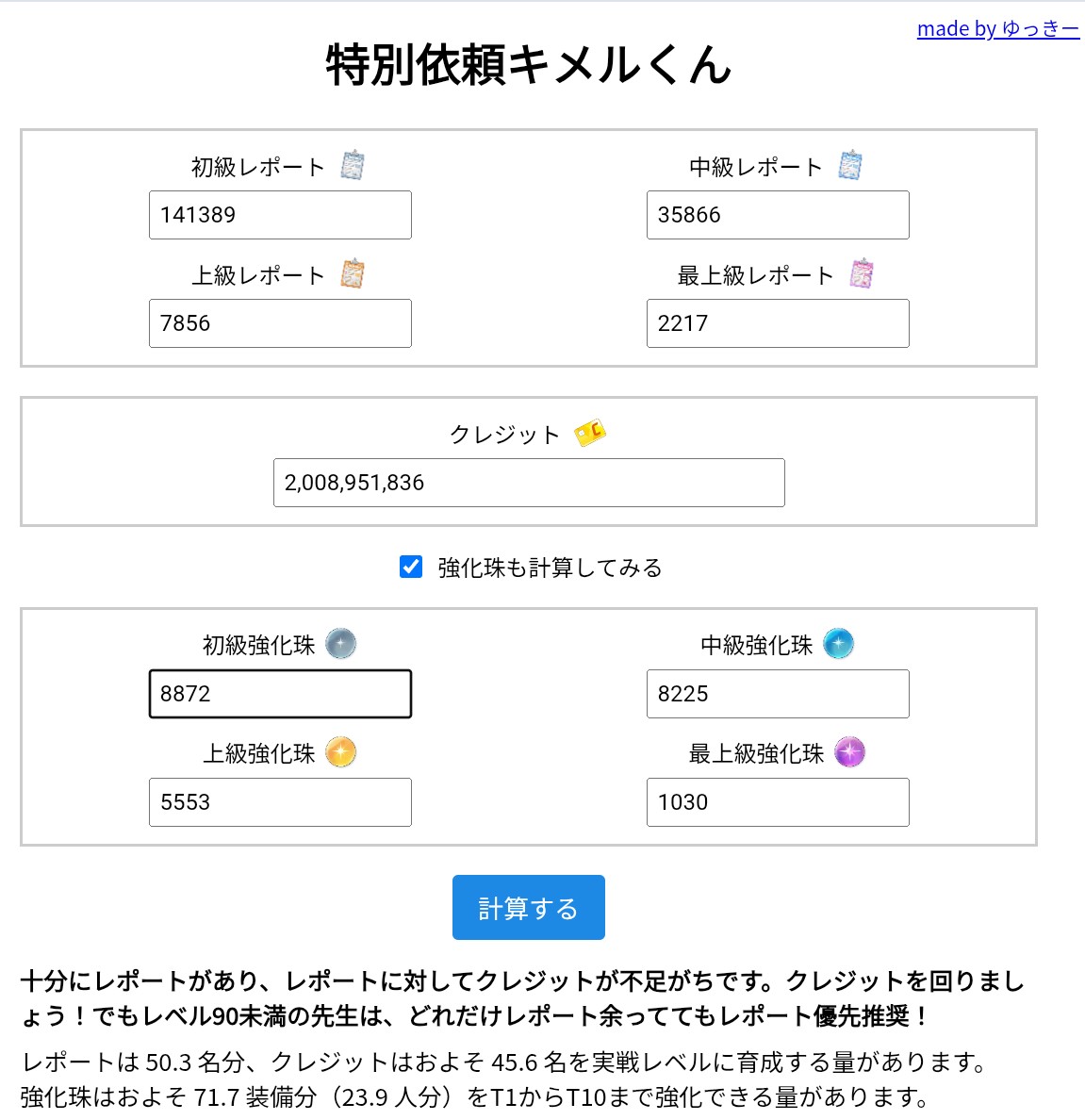 made by ゆっきー

特別依頼キメルくん

初級レポート
141389

中級レポート
35866

上級レポート
7856

最上級レポート
2217

クレジット
2,008,951,836

強化珠も計算してみる

初級強化珠
8872

中級強化珠
8225

上級強化珠
5553

最上級強化珠
1030

計算する

十分にレポートがあり、レポートに対してクレジットが不足がちです。クレジットを回りましょう！でもレベル90未満の先生は、どれだけレポート余っててもレポート優先推奨！

レポートは 50.3 名分、クレジットはおよそ 45.6 名を実戦レベルに育成する量があります。
強化珠はおよそ 71.7 装備分（23.9 人分）をT1からT10まで強化できる量があります。